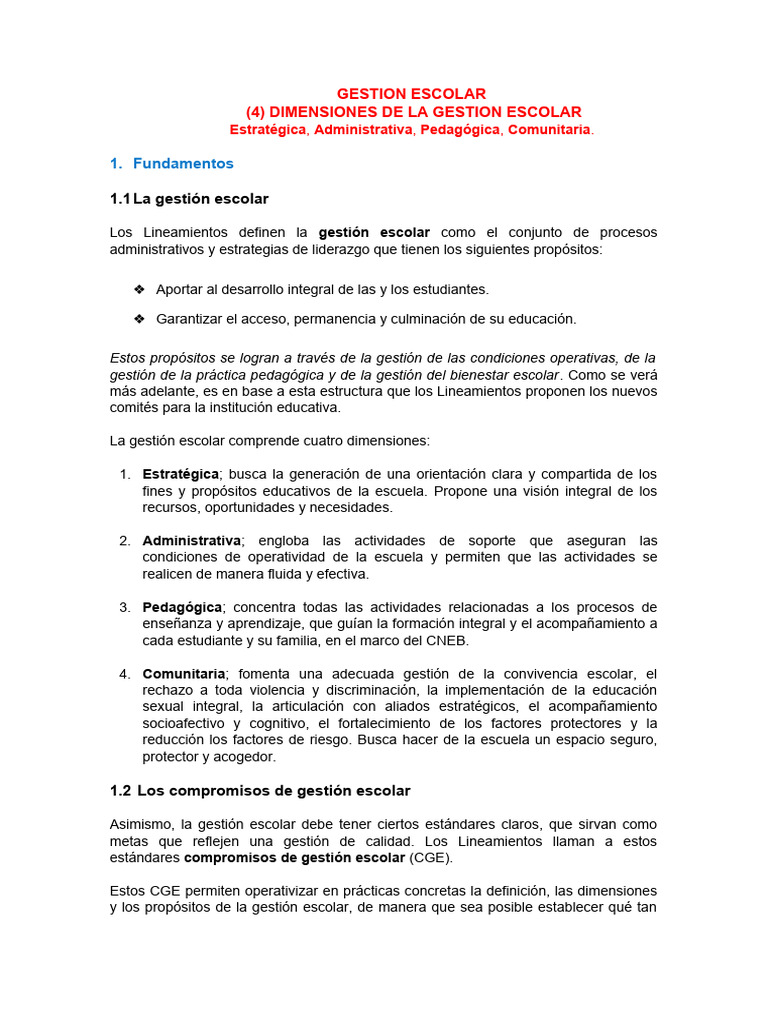 GESTION ESCOLAR
(4) DIMENSIONES DE LA GESTION ESCOLAR
Estratégica, Administrativa, Pedagógica, Comunitaria.

1. Fundamentos

1.1 La gestión escolar

Los Lineamientos definen la gestión escolar como el conjunto de procesos administrativos y estrategias de liderazgo que tienen los siguientes propósitos:

❖ Aportar al desarrollo integral de las y los estudiantes.

❖ Garantizar el acceso, permanencia y culminación de su educación.

Estos propósitos se logran a través de la gestión de las condiciones operativas, de la gestión de la práctica pedagógica y de la gestión del bienestar escolar. Como se verá más adelante, es en base a esta estructura que los Lineamientos proponen los nuevos comités para la institución educativa.

La gestión escolar comprende cuatro dimensiones:

1. Estratégica; busca la generación de una orientación clara y compartida de los fines y propósitos educativos de la escuela. Propone una visión integral de los recursos, oportunidades y necesidades.

2. Administrativa; engloba las actividades de soporte que aseguran las condiciones de operatividad de la escuela y permiten que las actividades se realicen de manera fluida y efectiva.

3. Pedagógica; concentra todas las actividades relacionadas a los procesos de enseñanza y aprendizaje, que guían la formación integral y el acompañamiento a cada estudiante y su familia, en el marco del CNEB.

4. Comunitaria; fomenta una adecuada gestión de la convivencia escolar, el rechazo a toda violencia y discriminación, la implementación de la educación sexual integral, la articulación con aliados estratégicos, el acompañamiento socioafectivo y cognitivo, el fortalecimiento de los factores protectores y la reducción los factores de riesgo. Busca hacer de la escuela un espacio seguro, protector y acogedor.

1.2 Los compromisos de gestión escolar

Asimismo, la gestión escolar debe tener ciertos estándares claros, que sirvan como metas que reflejen una gestión de calidad. Los Lineamientos llaman a estos estándares compromisos de gestión escolar (CGE).

Estos CGE permiten operativizar en prácticas concretas la definición, las dimensiones y los propósitos de la gestión escolar, de manera que sea posible establecer qué tan